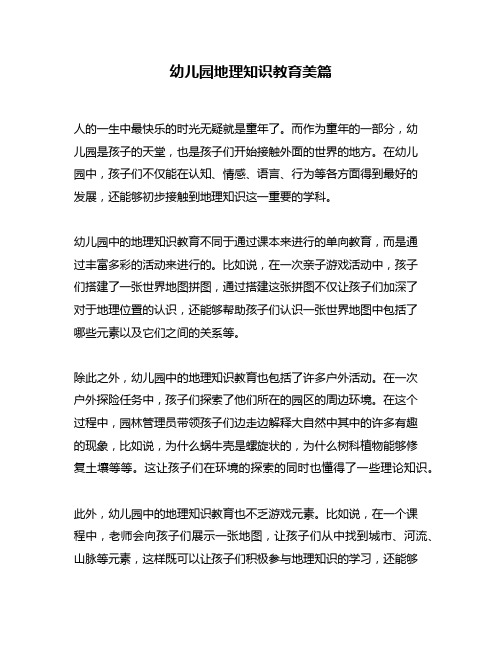 幼儿园地理知识教育美篇

人的一生中最快乐的时光无疑就是童年了。而作为童年的一部分，幼儿园是孩子的天堂，也是孩子们开始接触外面的世界的地方。在幼儿园中，孩子们不仅能在认知、情感、语言、行为等各方面得到最好的发展，还能够初步接触到地理知识这一重要的学科。

幼儿园中的地理知识教育不同于通过课本来进行的单向教育，而是通过丰富多彩的活动来进行的。比如说，在一次亲子游戏活动中，孩子们搭建了一张世界地图拼图，通过搭建这张拼图不仅让孩子们加深了对于地理位置的认识，还能够帮助孩子们认识一张世界地图中包括了哪些元素以及它们之间的关系等。

除此之外，幼儿园中的地理知识教育也包括了许多户外活动。在一次户外探险任务中，孩子们探索了他们所在的园区的周边环境。在这个过程中，园林管理员带领孩子们边走边解释大自然中其中的许多有趣的现象，比如说，为什么蜗牛壳是螺旋状的，为什么树科植物能够修复土壤等等。这让孩子们在环境的探索的同时也懂得了一些理论知识。

此外，幼儿园中的地理知识教育也不乏游戏元素。比如说，在一个课程中，老师会向孩子们展示一张地图，让孩子们从中找到城市、河流、山脉等元素，这样既可以让孩子们积极参与地理知识的学习，还能够